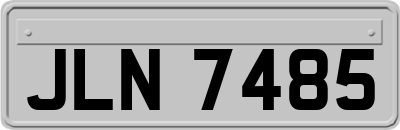 JLN 7485